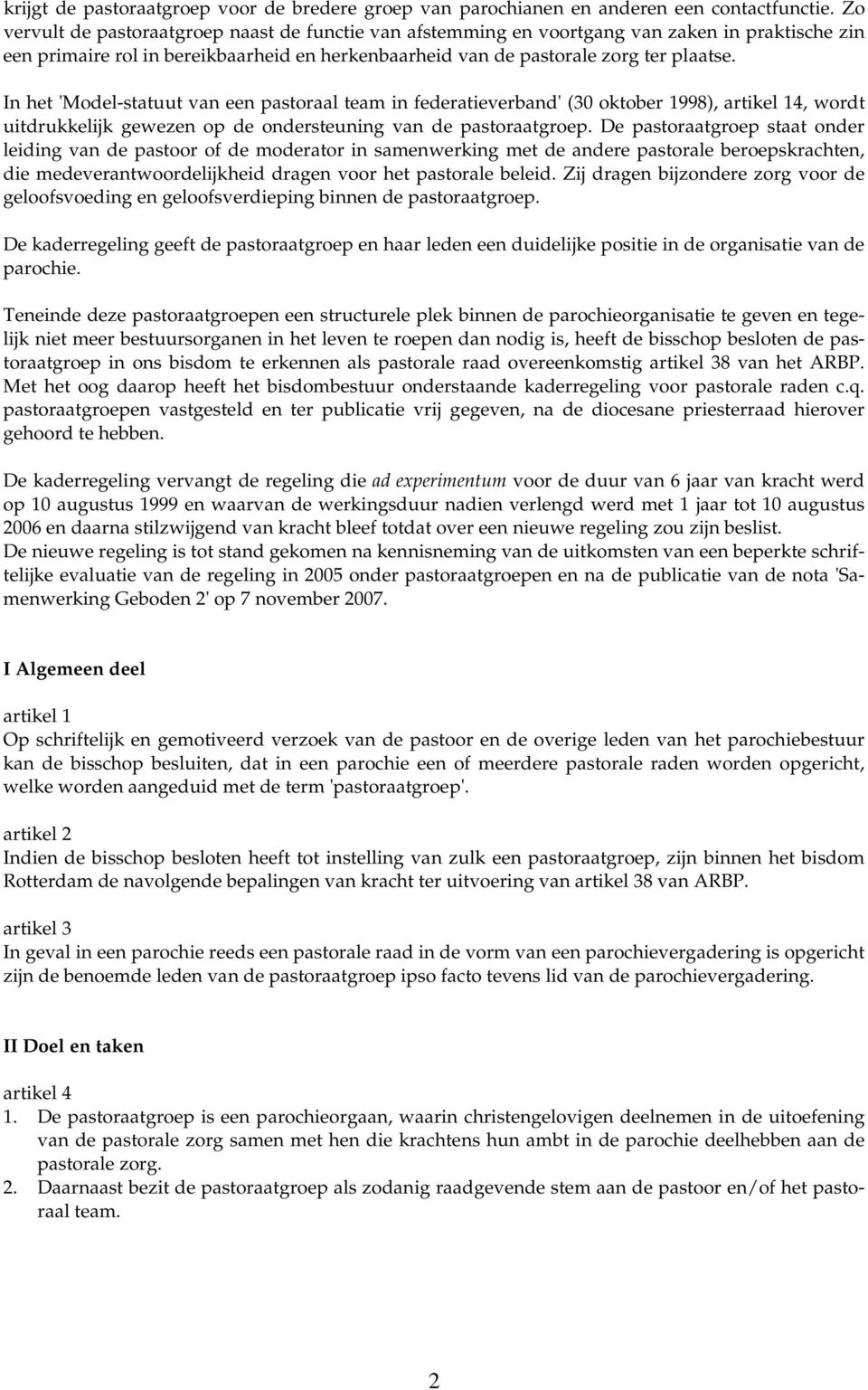 krijgt de pastoraatgroep voor de bredere groep van parochianen en anderen een contactfunctie. Zo vervult de pastoraatgroep naast de functie van afstemming en voortgang van zaken in praktische zin een primaire rol in bereikbaarheid en herkenbaarheid van de pastorale zorg ter plaatse.

In het 'Model-statuut van een pastoraal team in federatieverband' (30 oktober 1998), artikel 14, wordt uitdrukkelijk gewezen op de ondersteuning van de pastoraatgroep. De pastoraatgroep staat onder leiding van de pastoor of de moderator in samenwerking met de andere pastorale beroepskrachten, die medeverantwoordelijkheid dragen voor het pastorale beleid. Zij dragen bijzondere zorg voor de geloofsvoeding en geloofsverdieping binnen de pastoraatgroep.

De kaderregeling geeft de pastoraatgroep en haar leden een duidelijke positie in de organisatie van de parochie.

Teneinde deze pastoraatgroepen een structurele plek binnen de parochieorganisatie te geven en tegelijk niet meer bestuursorganen in het leven te roepen dan nodig is, heeft de bisschop besloten de pastoraatgroep in ons bisdom te erkennen als pastorale raad overeenkomstig artikel 38 van het ARBP. Met het oog daarop heeft het bisdombestuur onderstaande kaderregeling voor pastorale raden c.q. pastoraatgroepen vastgesteld en ter publicatie vrij gegeven, na de diocesane priesterraad hierover gehoord te hebben.

De kaderregeling vervangt de regeling die ad experimentum voor de duur van 6 jaar van kracht werd op 10 augustus 1999 en waarvan de werkingsduur nadien verlengd werd met 1 jaar tot 10 augustus 2006 en daarna stilzwijgend van kracht bleef totdat over een nieuwe regeling zou zijn beslist.
De nieuwe regeling is tot stand gekomen na kennisneming van de uitkomsten van een beperkte schriftelijke evaluatie van de regeling in 2005 onder pastoraatgroepen en na de publicatie van de nota 'Samenwerking Geboden 2' op 7 november 2007.

I Algemeen deel

artikel 1
Op schriftelijk en gemotiveerd verzoek van de pastoor en de overige leden van het parochiebestuur kan de bisschop besluiten, dat in een parochie een of meerdere pastorale raden worden opgericht, welke worden aangeduid met de term 'pastoraatgroep'.

artikel 2
Indien de bisschop besloten heeft tot instelling van zulk een pastoraatgroep, zijn binnen het bisdom Rotterdam de navolgende bepalingen van kracht ter uitvoering van artikel 38 van ARBP.

artikel 3
In geval in een parochie reeds een pastorale raad in de vorm van een parochievergadering is opgericht zijn de benoemde leden van de pastoraatgroep ipso facto tevens lid van de parochievergadering.

II Doel en taken

artikel 4
1. De pastoraatgroep is een parochieorgaan, waarin christengelovigen deelnemen in de uitoefening van de pastorale zorg samen met hen die krachtens hun ambt in de parochie deelhebben aan de pastorale zorg.
2. Daarnaast bezit de pastoraatgroep als zodanig raadgevende stem aan de pastoor en/of het pastoraal team.

2